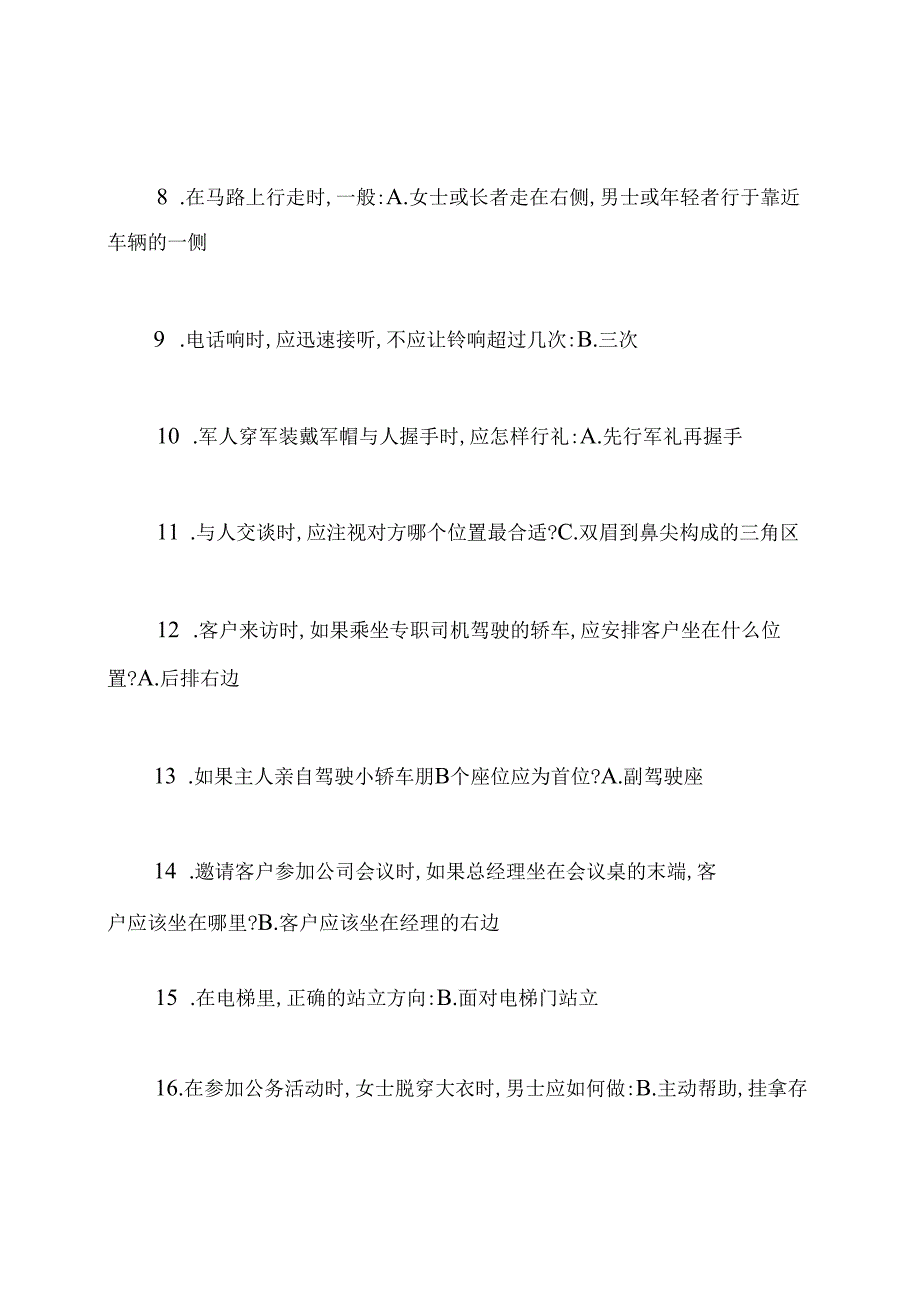 8 .在马路上行走时，一般：A.女士或长者走在右侧，男士或年轻者行于靠近车辆的一侧

9 .电话响时，应迅速接听，不应让铃响超过几次：B.三次

10 .军人穿军装戴军帽与人握手时，应怎样行礼：A.先行军礼再握手

11 .与人交谈时，应注视对方哪个位置最合适?C.双眉到鼻尖构成的三角区

12 .客户来访时，如果乘坐专职司机驾驶的轿车，应安排客户坐在什么位置?A.后排右边

13 .如果主人亲自驾驶小轿车朋B个座位应为首位?A.副驾驶座

14 .邀请客户参加公司会议时，如果总经理坐在会议桌的末端，客户应该坐在哪里?B.客户应该坐在经理的右边

15 .在电梯里，正确的站立方向：B.面对电梯门站立

16.在参加公务活动时，女士脱穿大衣时，男士应如何做：B.主动帮助，挂拿存